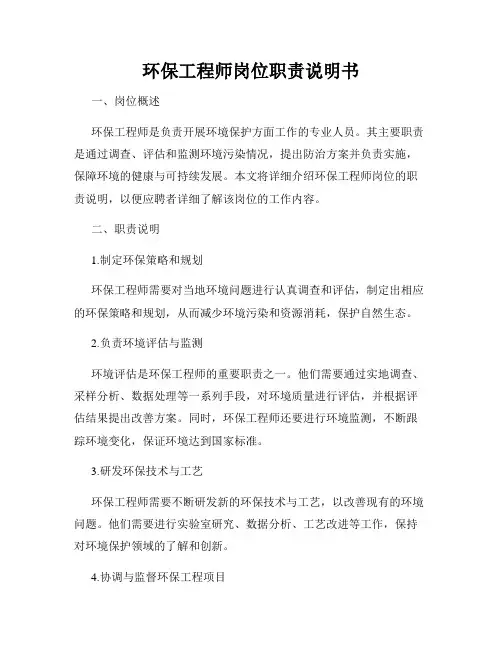 环保工程师岗位职责说明书

一、岗位概述

环保工程师是负责开展环境保护方面工作的专业人员。其主要职责是通过调查、评估和监测环境污染情况，提出防治方案并负责实施，保障环境的健康与可持续发展。本文将详细介绍环保工程师岗位的职责说明，以便应聘者详细了解该岗位的工作内容。

二、职责说明

1.制定环保策略和规划

环保工程师需要对当地环境问题进行认真调查和评估，制定出相应的环保策略和规划，从而减少环境污染和资源消耗，保护自然生态。

2.负责环境评估与监测

环境评估是环保工程师的重要职责之一。他们需要通过实地调查、采样分析、数据处理等一系列手段，对环境质量进行评估，并根据评估结果提出改善方案。同时，环保工程师还要进行环境监测，不断跟踪环境变化，保证环境达到国家标准。

3.研发环保技术与工艺

环保工程师需要不断研发新的环保技术与工艺，以改善现有的环境问题。他们需要进行实验室研究、数据分析、工艺改进等工作，保持对环境保护领域的了解和创新。

4.协调与监督环保工程项目